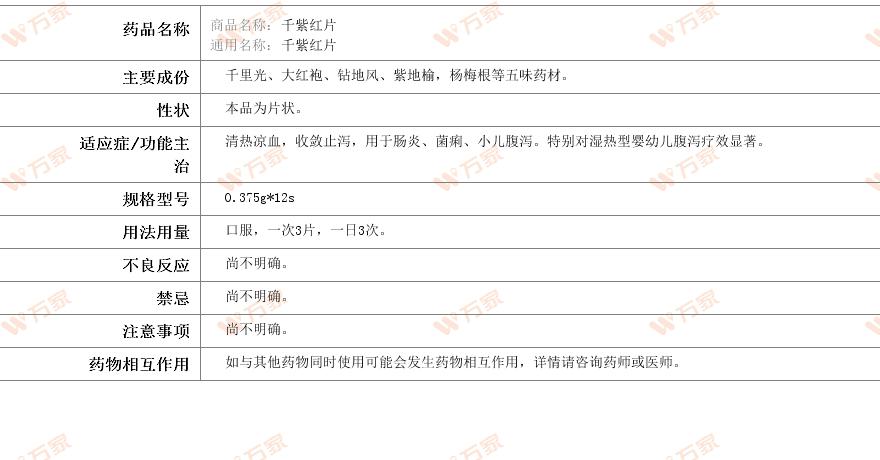 药品名称
商品名称：千紫红片
通用名称：千紫红片

主要成份
千里光、大红袍、钻地风、紫地榆，杨梅根等五味药材。

性状
本品为片状。

适应症/功能主治
清热凉血，收敛止泻，用于肠炎、菌痢、小儿腹泻。特别对湿热型婴幼儿腹泻疗效显著。

规格型号
0.375g*12s

用法用量
口服，一次3片，一日3次。

不良反应
尚不明确。

禁忌
尚不明确。

注意事项
尚不明确。

药物相互作用
如与其他药物同时使用可能会发生药物相互作用，详情请咨询药师或医师。

万家